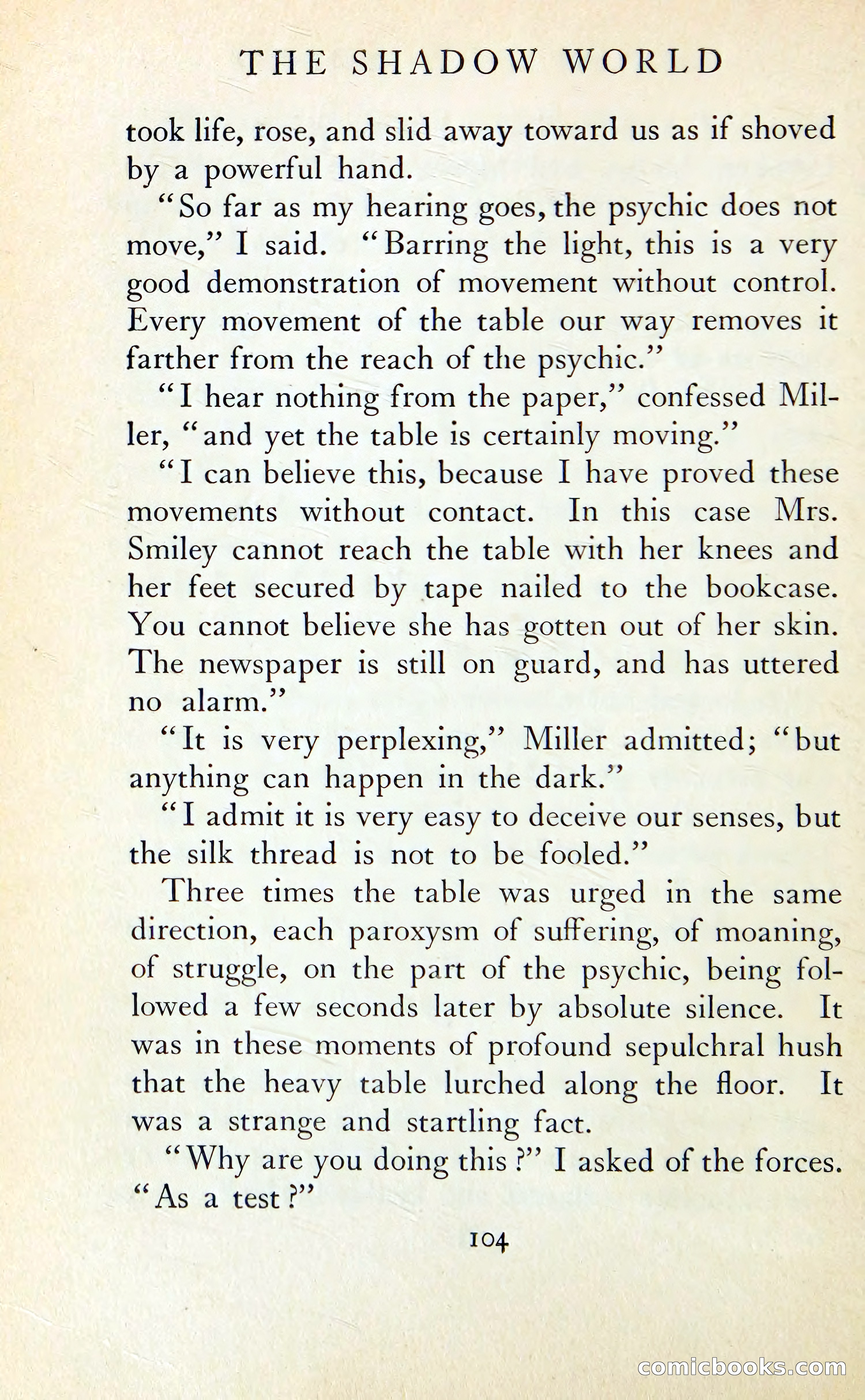 THE SHADOW WORLD

took life, rose, and slid away toward us as if shoved by a powerful hand.

"So far as my hearing goes, the psychic does not move," I said. "Barring the light, this is a very good demonstration of movement without control. Every movement of the table our way removes it farther from the reach of the psychic."

"I hear nothing from the paper," confessed Miller, "and yet the table is certainly moving."

"I can believe this, because I have proved these movements without contact. In this case Mrs. Smiley cannot reach the table with her knees and her feet secured by tape nailed to the bookcase. You cannot believe she has gotten out of her skin. The newspaper is still on guard, and has uttered no alarm."

"It is very perplexing," Miller admitted; "but anything can happen in the dark."

"I admit it is very easy to deceive our senses, but the silk thread is not to be fooled."

Three times the table was urged in the same direction, each paroxysm of suffering, of moaning, of struggle, on the part of the psychic, being followed a few seconds later by absolute silence. It was in these moments of profound sepulchral hush that the heavy table lurched along the floor. It was a strange and startling fact.

"Why are you doing this?" I asked of the forces. "As a test?"

104

comicbooks.com